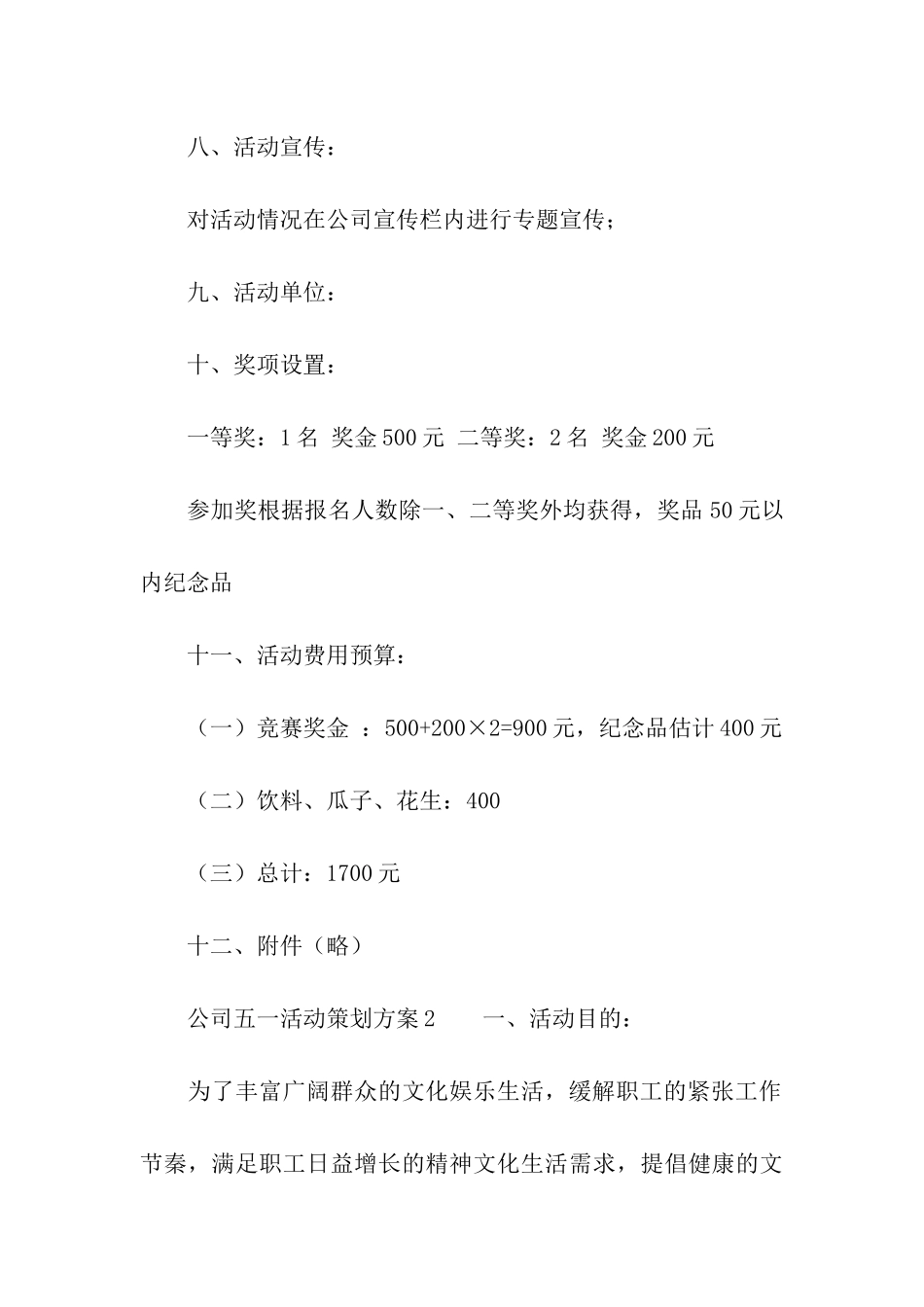 八、活动宣传：

对活动情况在公司宣传栏内进行专题宣传；

九、活动单位：

十、奖项设置：

一等奖：1 名 奖金 500 元 二等奖：2 名 奖金 200 元

参加奖根据报名人数除一、二等奖外均获得，奖品 50 元以内纪念品

十一、活动费用预算：

（一）竞赛奖金 ：500+200×2=900 元，纪念品估计 400 元

（二）饮料、瓜子、花生：400

（三）总计：1700 元

十二、附件（略）

公司五一活动策划方案 2　　一、活动目的：

为了丰富广阔群众的文化娱乐生活，缓解职工的紧张工作节奏，满足职工日益增长的精神文化生活需求，提倡健康的文